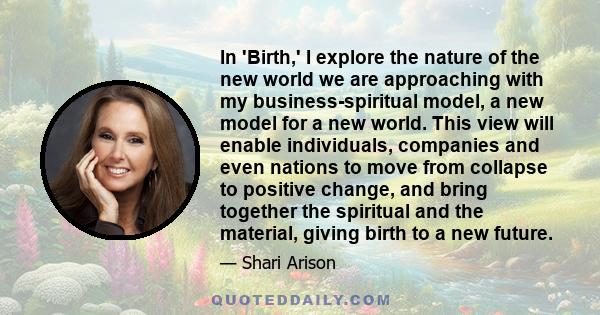 In 'Birth,' I explore the nature of the new world we are approaching with my business-spiritual model, a new model for a new world. This view will enable individuals, companies and even nations to move from collapse to positive change, and bring together the spiritual and the material, giving birth to a new future.

— Shari Arison

QUOTEDDAILY.COM